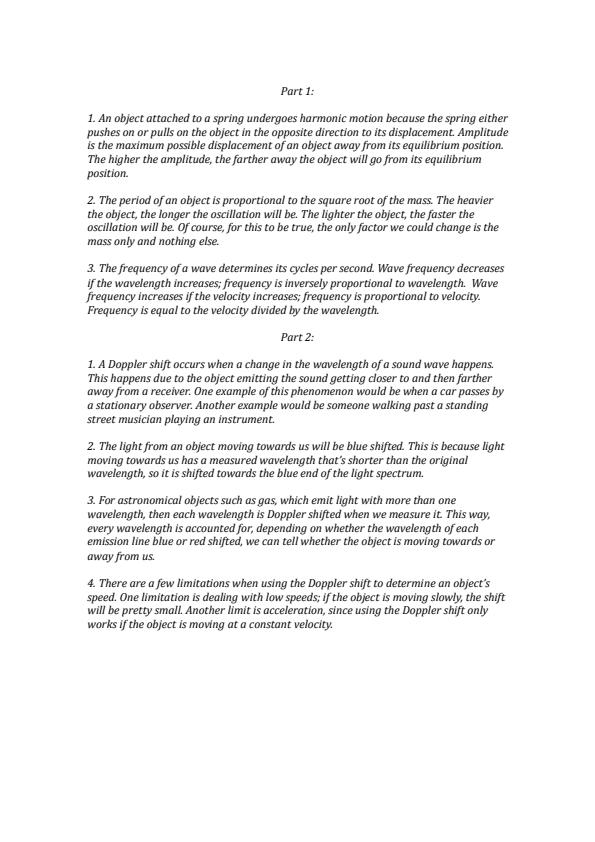 Part 1:

1. An object attached to a spring undergoes harmonic motion because the spring either pushes on or pulls on the object in the opposite direction to its displacement. Amplitude is the maximum possible displacement of an object away from its equilibrium position. The higher the amplitude, the farther away the object will go from its equilibrium position.

2. The period of an object is proportional to the square root of the mass. The heavier the object, the longer the oscillation will be. The lighter the object, the faster the oscillation will be. Of course, for this to be true, the only factor we could change is the mass only and nothing else.

3. The frequency of a wave determines its cycles per second. Wave frequency decreases if the wavelength increases; frequency is inversely proportional to wavelength. Wave frequency increases if the velocity increases; frequency is proportional to velocity. Frequency is equal to the velocity divided by the wavelength.

Part 2:

1. A Doppler shift occurs when a change in the wavelength of a sound wave happens. This happens due to the object emitting the sound getting closer to and then farther away from a receiver. One example of this phenomenon would be when a car passes by a stationary observer. Another example would be someone walking past a standing street musician playing an instrument.

2. The light from an object moving towards us will be blue shifted. This is because light moving towards us has a measured wavelength that's shorter than the original wavelength, so it is shifted towards the blue end of the light spectrum.

3. For astronomical objects such as gas, which emit light with more than one wavelength, then each wavelength is Doppler shifted when we measure it. This way, every wavelength is accounted for, depending on whether the wavelength of each emission line blue or red shifted, we can tell whether the object is moving towards or away from us.

4. There are a few limitations when using the Doppler shift to determine an object's speed. One limitation is dealing with low speeds; if the object is moving slowly, the shift will be pretty small. Another limit is acceleration, since using the Doppler shift only works if the object is moving at a constant velocity.